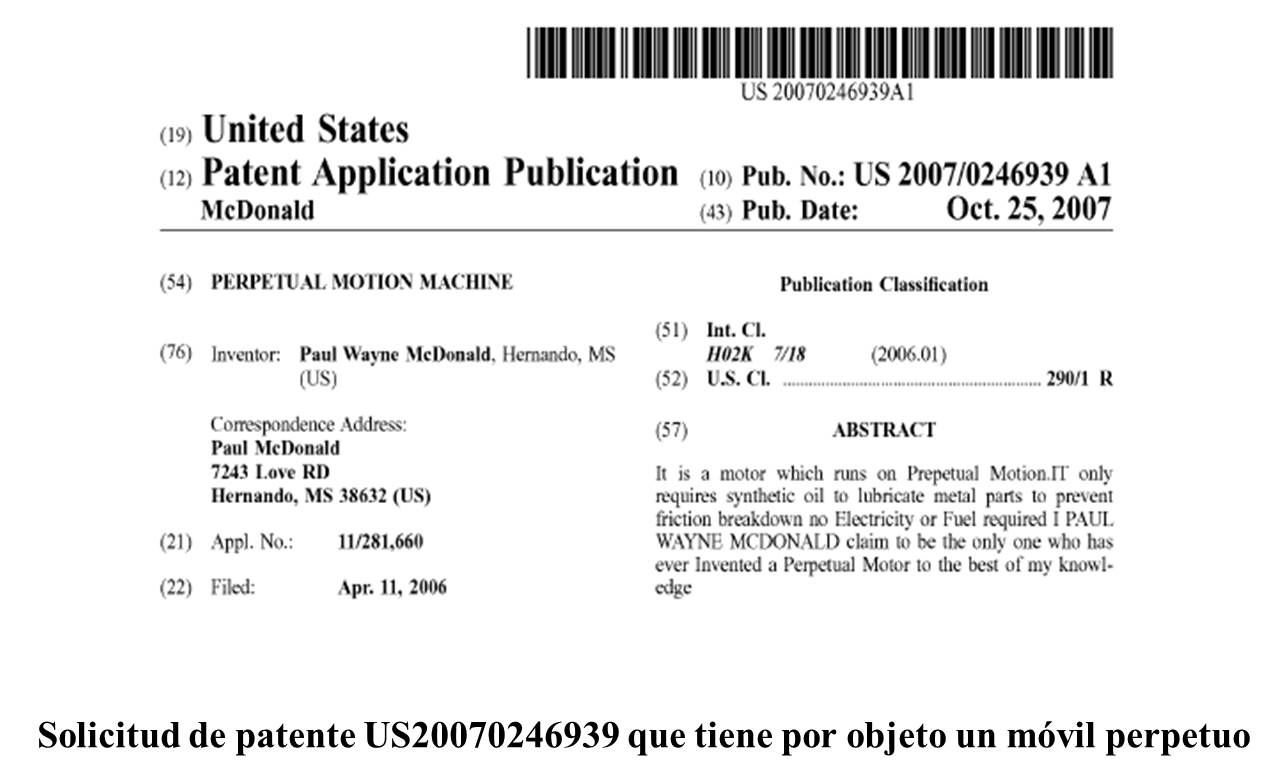 US 20070246939A1

(19) United States
(12) Patent Application Publication
McDonald

(10) Pub. No.: US 2007/0246939 A1
(43) Pub. Date: Oct. 25, 2007

(54) PERPETUAL MOTION MACHINE

(76) Inventor: Paul Wayne McDonald, Hernando, MS (US)

Correspondence Address:
Paul McDonald
7243 Love RD
Hernando, MS 38632 (US)

(21) Appl. No.: 11/281,660

(22) Filed: Apr. 11, 2006

Publication Classification

(51) Int. Cl.
H02K 7/18 (2006.01)
(52) U.S. Cl. ........................................................ 290/1 R

(57) ABSTRACT

It is a motor which runs on Prepetual Motion.IT only requires synthetic oil to lubricate metal parts to prevent friction breakdown no Electricity or Fuel required I PAUL WAYNE MCDONALD claim to be the only one who has ever Invented a Perpetual Motor to the best of my knowledge

Solicitud de patente US20070246939 que tiene por objeto un móvil perpetuo